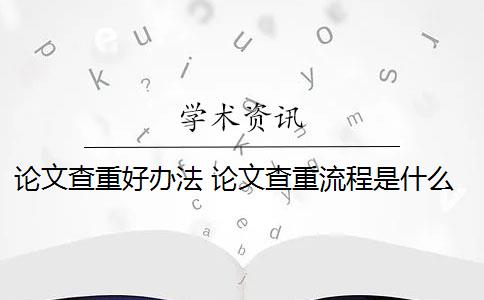 学术资讯

论文查重好办法 论文查重流程是什么